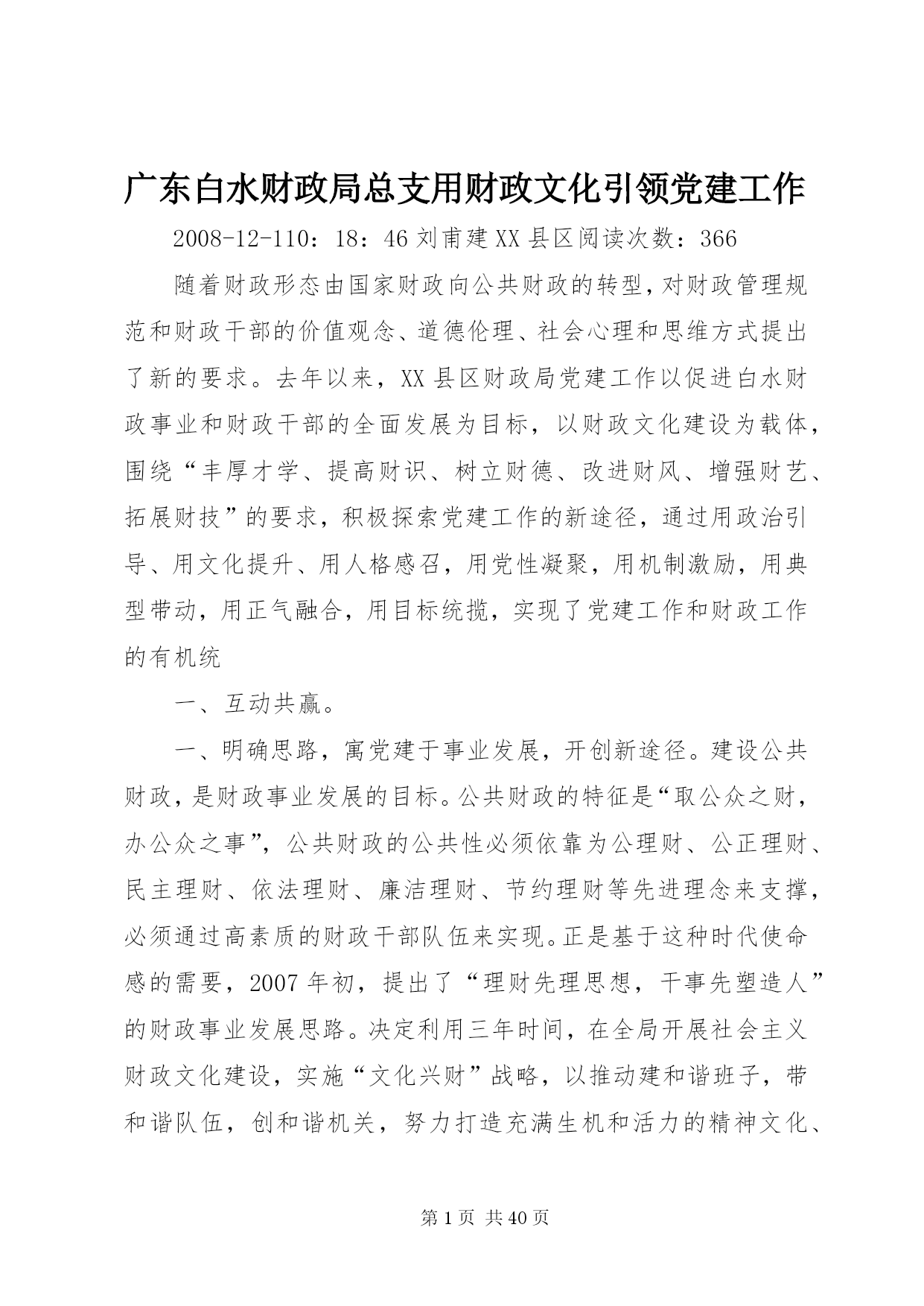 广东白水财政局总支用财政文化引领党建工作

2008-12-110：18：46 刘甫建 XX 县区阅读次数：366

随着财政形态由国家财政向公共财政的转型，对财政管理规范和财政干部的价值观念、道德伦理、社会心理和思维方式提出了新的要求。去年以来，XX 县区财政局党建工作以促进白水财政事业和财政干部的全面发展为目标，以财政文化建设为载体，围绕“丰厚才学、提高财识、树立财德、改进财风、增强财艺、拓展财技”的要求，积极探索党建工作的新途径，通过用政治引导、用文化提升、用人格感召，用党性凝聚，用机制激励，用典型带动，用正气融合，用目标统揽，实现了党建工作和财政工作的有机统

一、互动共赢。

一、明确思路，寓党建于事业发展，开创新途径。建设公共财政，是财政事业发展的目标。公共财政的特征是“取公众之财，办公众之事”，公共财政的公共性必须依靠为公理财、公正理财、民主理财、依法理财、廉洁理财、节约理财等先进理念来支撑，必须通过高素质的财政干部队伍来实现。正是基于这种时代使命感的需要，2007 年初，提出了“理财先理思想，干事先塑造人”的财政事业发展思路。决定利用三年时间，在全局开展社会主义财政文化建设，实施“文化兴财”战略，以推动建和谐班子，带和谐队伍，创和谐机关，努力打造充满生机和活力的精神文化、

第 1 页 共 40 页